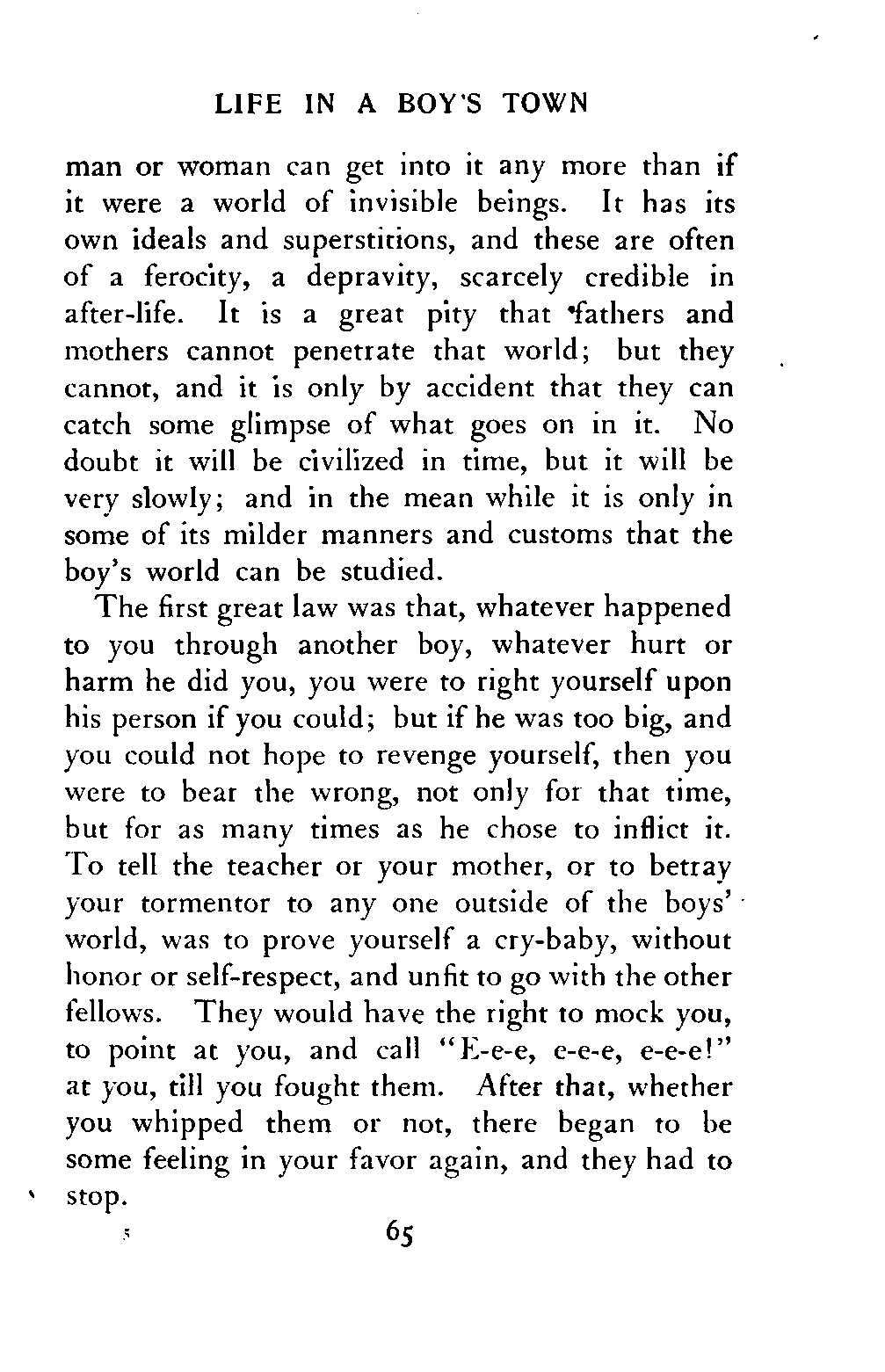 LIFE IN A BOY'S TOWN

man or woman can get into it any more than if it were a world of invisible beings. It has its own ideals and superstitions, and these are often of a ferocity, a depravity, scarcely credible in after-life. It is a great pity that fathers and mothers cannot penetrate that world; but they cannot, and it is only by accident that they can catch some glimpse of what goes on in it. No doubt it will be civilized in time, but it will be very slowly; and in the mean while it is only in some of its milder manners and customs that the boy's world can be studied.

The first great law was that, whatever happened to you through another boy, whatever hurt or harm he did you, you were to right yourself upon his person if you could; but if he was too big, and you could not hope to revenge yourself, then you were to bear the wrong, not only for that time, but for as many times as he chose to inflict it. To tell the teacher or your mother, or to betray your tormentor to any one outside of the boys' world, was to prove yourself a cry-baby, without honor or self-respect, and unfit to go with the other fellows. They would have the right to mock you, to point at you, and call "E-e-e, e-e-e, e-e-e!" at you, till you fought them. After that, whether you whipped them or not, there began to be some feeling in your favor again, and they had to stop.

5 65